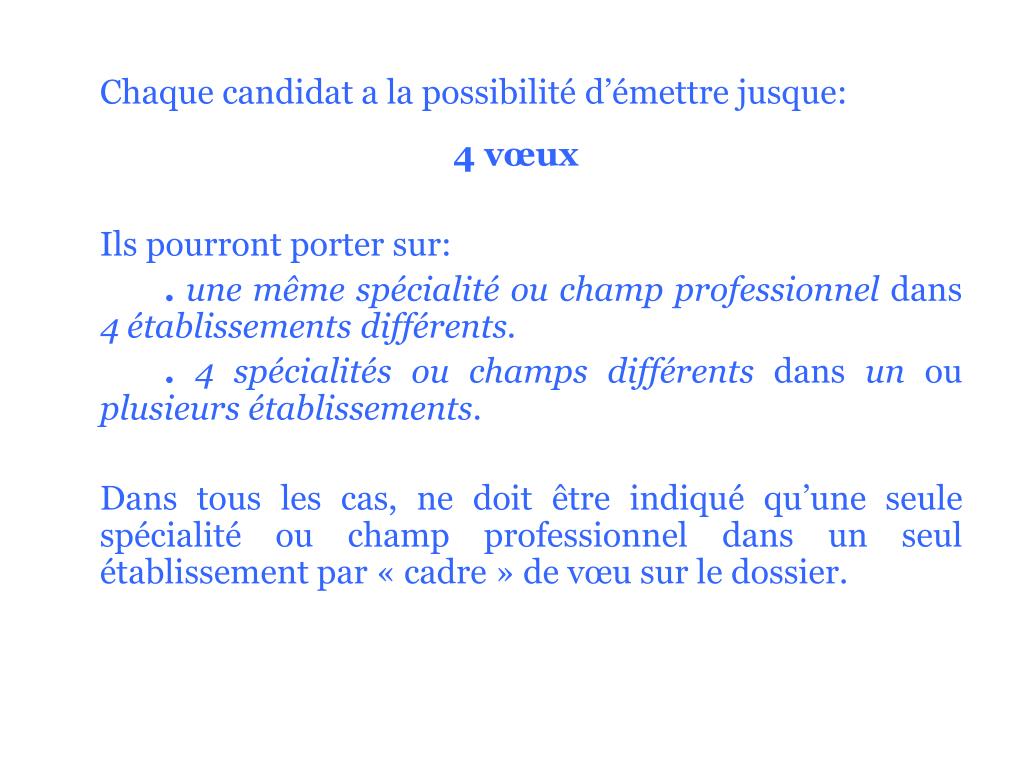 Chaque candidat a la possibilité d’émettre jusque:

4 vœux

Ils pourront porter sur:

. une même spécialité ou champ professionnel dans 4 établissements différents.

. 4 spécialités ou champs différents dans un ou plusieurs établissements.

Dans tous les cas, ne doit être indiqué qu’une seule spécialité ou champ professionnel dans un seul établissement par « cadre » de vœu sur le dossier.